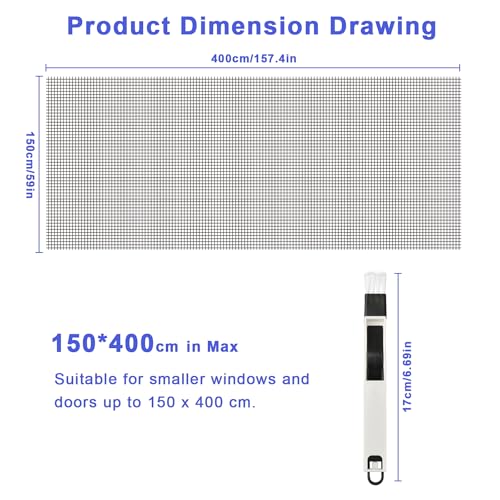 Product Dimension Drawing

400cm/157.4in

150cm/59in

150*400cm in Max

Suitable for smaller windows and doors up to 150 x 400 cm.

17cm/6.69in